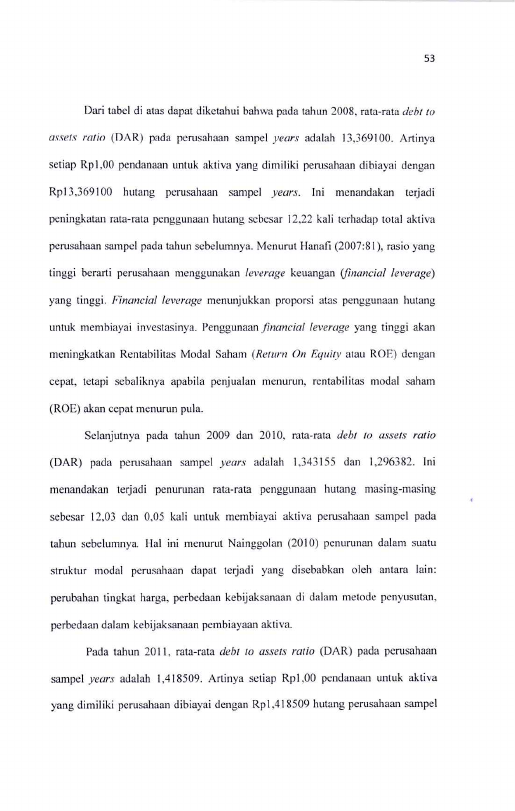 53

Dari tabel di atas dapat diketahui bahwa pada tahun 2008, rata-rata debt to assets ratio (DAR) pada perusahaan sampel years adalah 13,369100. Artinya setiap Rp1,00 pendanaan untuk aktiva yang dimiliki perusahaan dibiayai dengan Rp13,369100 hutang perusahaan sampel years. Ini menandakan terjadi peningkatan rata-rata penggunaan hutang sebesar 12,22 kali terhadap total aktiva perusahaan sampel pada tahun sebelumnya. Menurut Hanafi (2007:81), rasio yang tinggi berarti perusahaan menggunakan leverage keuangan (financial leverage) yang tinggi. Financial leverage menunjukkan proporsi atas penggunaan hutang untuk membiayai investasinya. Penggunaan financial leverage yang tinggi akan meningkatkan Rentabilitas Modal Saham (Return On Equity atau ROE) dengan cepat, tetapi sebaliknya apabila penjualan menurun, rentabilitas modal saham (ROE) akan cepat menurun pula.

Selanjutnya pada tahun 2009 dan 2010, rata-rata debt to assets ratio (DAR) pada perusahaan sampel years adalah 1,343155 dan 1,296382. Ini menandakan terjadi penurunan rata-rata penggunaan hutang masing-masing sebesar 12,03 dan 0,05 kali untuk membiayai aktiva perusahaan sampel pada tahun sebelumnya. Hal ini menurut Nainggolan (2010) penurunan dalam suatu struktur modal perusahaan dapat terjadi yang disebabkan oleh antara lain: perubahan tingkat harga, perbedaan kebijaksanaan di dalam metode penyusutan, perbedaan dalam kebijaksanaan pembiayaan aktiva.

Pada tahun 2011, rata-rata debt to assets ratio (DAR) pada perusahaan sampel years adalah 1,418509. Artinya setiap Rp1,00 pendanaan untuk aktiva yang dimiliki perusahaan dibiayai dengan Rp1,418509 hutang perusahaan sampel